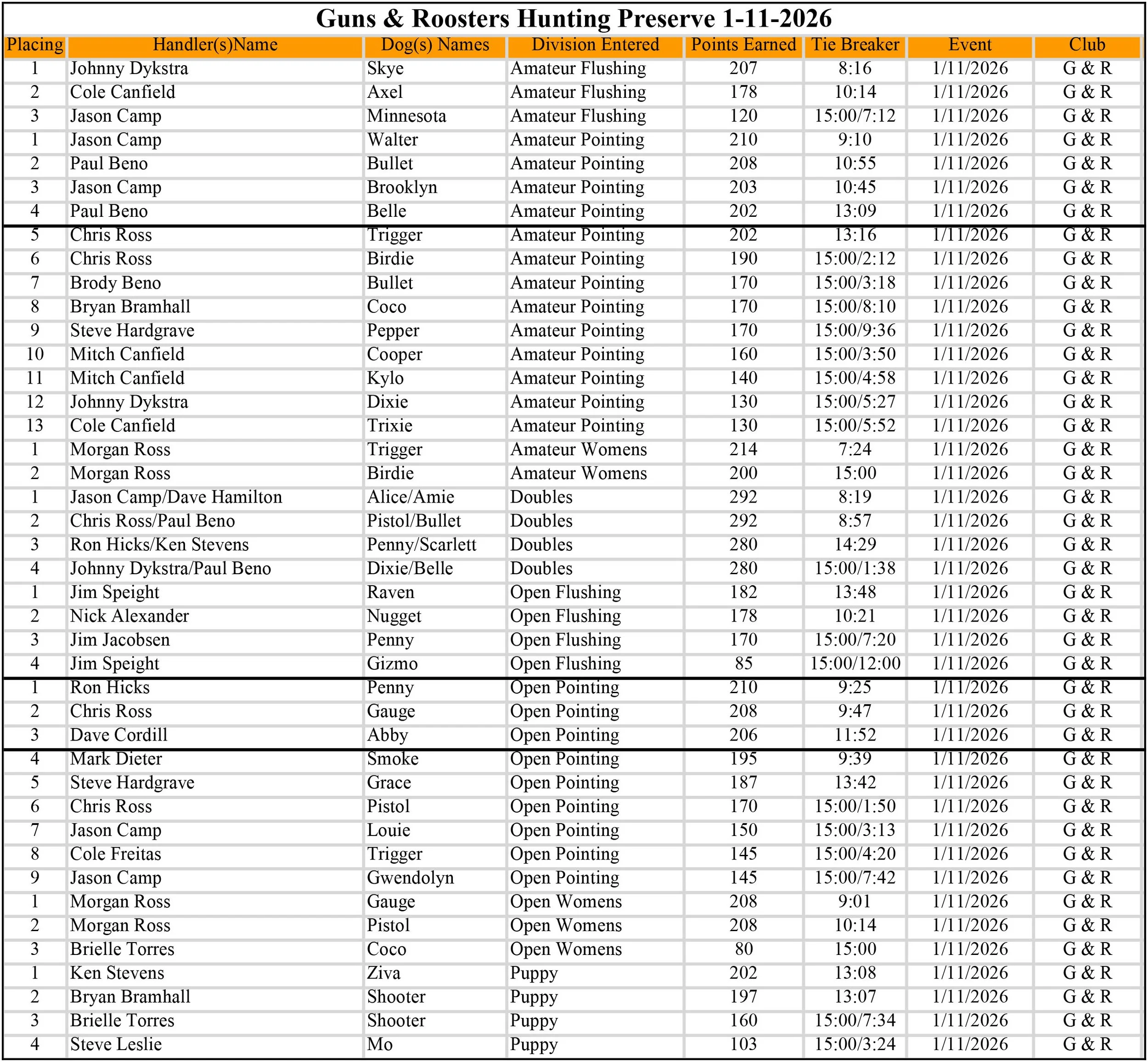 Guns & Roosters Hunting Preserve 1-11-2026

| Placing | Handler(s)Name | Dog(s) Names | Division Entered | Points Earned | Tie Breaker | Event | Club |
|---|---|---|---|---|---|---|---|
| 1 | Johnny Dykstra | Skye | Amateur Flushing | 207 | 8:16 | 1/11/2026 | G & R |
| 2 | Cole Canfield | Axel | Amateur Flushing | 178 | 10:14 | 1/11/2026 | G & R |
| 3 | Jason Camp | Minnesota | Amateur Flushing | 120 | 15:00/7:12 | 1/11/2026 | G & R |
| 1 | Jason Camp | Walter | Amateur Pointing | 210 | 9:10 | 1/11/2026 | G & R |
| 2 | Paul Beno | Bullet | Amateur Pointing | 208 | 10:55 | 1/11/2026 | G & R |
| 3 | Jason Camp | Brooklyn | Amateur Pointing | 203 | 10:45 | 1/11/2026 | G & R |
| 4 | Paul Beno | Belle | Amateur Pointing | 202 | 13:09 | 1/11/2026 | G & R |
| 5 | Chris Ross | Trigger | Amateur Pointing | 202 | 13:16 | 1/11/2026 | G & R |
| 6 | Chris Ross | Birdie | Amateur Pointing | 190 | 15:00/2:12 | 1/11/2026 | G & R |
| 7 | Brody Beno | Bullet | Amateur Pointing | 170 | 15:00/3:18 | 1/11/2026 | G & R |
| 8 | Bryan Bramhall | Coco | Amateur Pointing | 170 | 15:00/8:10 | 1/11/2026 | G & R |
| 9 | Steve Hardgrave | Pepper | Amateur Pointing | 170 | 15:00/9:36 | 1/11/2026 | G & R |
| 10 | Mitch Canfield | Cooper | Amateur Pointing | 160 | 15:00/3:50 | 1/11/2026 | G & R |
| 11 | Mitch Canfield | Kylo | Amateur Pointing | 140 | 15:00/4:58 | 1/11/2026 | G & R |
| 12 | Johnny Dykstra | Dixie | Amateur Pointing | 130 | 15:00/5:27 | 1/11/2026 | G & R |
| 13 | Cole Canfield | Trixie | Amateur Pointing | 130 | 15:00/5:52 | 1/11/2026 | G & R |
| 1 | Morgan Ross | Trigger | Amateur Womens | 214 | 7:24 | 1/11/2026 | G & R |
| 2 | Morgan Ross | Birdie | Amateur Womens | 200 | 15:00 | 1/11/2026 | G & R |
| 1 | Jason Camp/Dave Hamilton | Alice/Amie | Doubles | 292 | 8:19 | 1/11/2026 | G & R |
| 2 | Chris Ross/Paul Beno | Pistol/Bullet | Doubles | 292 | 8:57 | 1/11/2026 | G & R |
| 3 | Ron Hicks/Ken Stevens | Penny/Scarlett | Doubles | 280 | 14:29 | 1/11/2026 | G & R |
| 4 | Johnny Dykstra/Paul Beno | Dixie/Belle | Doubles | 280 | 15:00/1:38 | 1/11/2026 | G & R |
| 1 | Jim Speight | Raven | Open Flushing | 182 | 13:48 | 1/11/2026 | G & R |
| 2 | Nick Alexander | Nugget | Open Flushing | 178 | 10:21 | 1/11/2026 | G & R |
| 3 | Jim Jacobsen | Penny | Open Flushing | 170 | 15:00/7:20 | 1/11/2026 | G & R |
| 4 | Jim Speight | Gizmo | Open Flushing | 85 | 15:00/12:00 | 1/11/2026 | G & R |
| 1 | Ron Hicks | Penny | Open Pointing | 210 | 9:25 | 1/11/2026 | G & R |
| 2 | Chris Ross | Gauge | Open Pointing | 208 | 9:47 | 1/11/2026 | G & R |
| 3 | Dave Cordill | Abby | Open Pointing | 206 | 11:52 | 1/11/2026 | G & R |
| 4 | Mark Dieter | Smoke | Open Pointing | 195 | 9:39 | 1/11/2026 | G & R |
| 5 | Steve Hardgrave | Grace | Open Pointing | 187 | 13:42 | 1/11/2026 | G & R |
| 6 | Chris Ross | Pistol | Open Pointing | 170 | 15:00/1:50 | 1/11/2026 | G & R |
| 7 | Jason Camp | Louie | Open Pointing | 150 | 15:00/3:13 | 1/11/2026 | G & R |
| 8 | Cole Freitas | Trigger | Open Pointing | 145 | 15:00/4:20 | 1/11/2026 | G & R |
| 9 | Jason Camp | Gwendolyn | Open Pointing | 145 | 15:00/7:42 | 1/11/2026 | G & R |
| 1 | Morgan Ross | Gauge | Open Womens | 208 | 9:01 | 1/11/2026 | G & R |
| 2 | Morgan Ross | Pistol | Open Womens | 208 | 10:14 | 1/11/2026 | G & R |
| 3 | Brielle Torres | Coco | Open Womens | 80 | 15:00 | 1/11/2026 | G & R |
| 1 | Ken Stevens | Ziva | Puppy | 202 | 13:08 | 1/11/2026 | G & R |
| 2 | Bryan Bramhall | Shooter | Puppy | 197 | 13:07 | 1/11/2026 | G & R |
| 3 | Brielle Torres | Shooter | Puppy | 160 | 15:00/7:34 | 1/11/2026 | G & R |
| 4 | Steve Leslie | Mo | Puppy | 103 | 15:00/3:24 | 1/11/2026 | G & R |